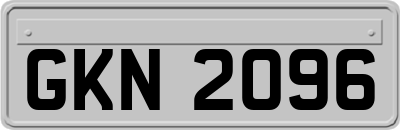 GKN 2096